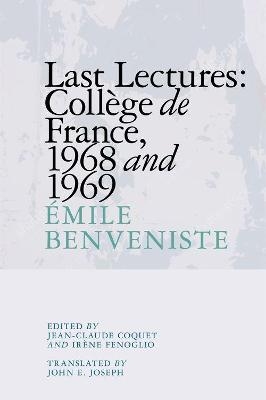 Last Lectures: Collège de France, 1968 and 1969

ÉMILE BENVENISTE

EDITED BY
JEAN-CLAUDE COQUET
AND IRÈNE FENOGLIO

TRANSLATED BY
JOHN E. JOSEPH